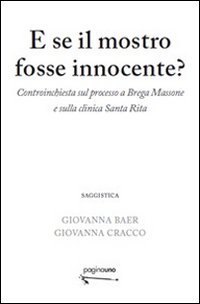 E se il mostro fosse innocente?

Controinchiesta sul processo a Brega Massone e sulla clinica Santa Rita

SAGGISTICA

GIOVANNA BAER
GIOVANNA CRACCO

paginauno